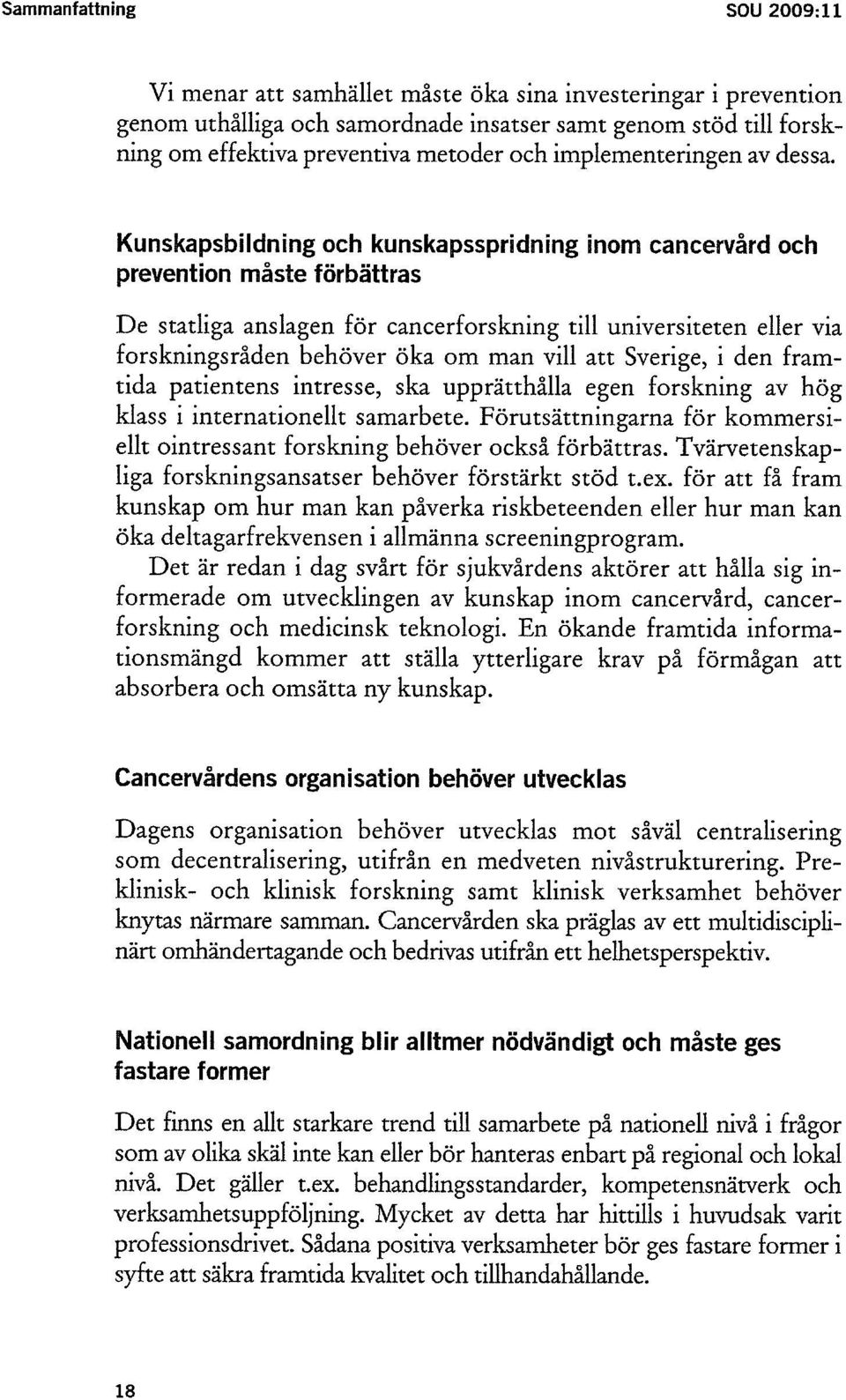 Sammanfattning SOU 2009:11

Vi menar att samhället måste öka sina investeringar i prevention genom uthålliga och samordnade insatser samt genom stöd till forskning om effektiva preventiva metoder och implementeringen av dessa.

Kunskapsbildning och kunskapsspridning inom cancervård och prevention måste förbättras

De statliga anslagen för cancerforskning till universiteten eller via forskningsråden behöver öka om man vill att Sverige, i den framtida patientens intresse, ska upprätthålla egen forskning av hög klass i internationellt samarbete. Förutsättningarna för kommersiellt ointressant forskning behöver också förbättras. Tvärvetenskapliga forskningsansatser behöver förstärkt stöd t.ex. för att få fram kunskap om hur man kan påverka riskbeteenden eller hur man kan öka deltagarfrekvensen i allmänna screeningprogram.

Det är redan i dag svårt för sjukvårdens aktörer att hålla sig informerade om utvecklingen av kunskap inom cancervård, cancerforskning och medicinsk teknologi. En ökande framtida informationsmängd kommer att ställa ytterligare krav på förmågan att absorbera och omsätta ny kunskap.

Cancervårdens organisation behöver utvecklas

Dagens organisation behöver utvecklas mot såväl centralisering som decentralisering, utifrån en medveten nivåstrukturering. Preklinisk- och klinisk forskning samt klinisk verksamhet behöver knytas närmare samman. Cancervården ska präglas av ett multidisciplinärt omhändertagande och bedrivas utifrån ett helhetsperspektiv.

Nationell samordning blir alltmer nödvändigt och måste ges fastare former

Det finns en allt starkare trend till samarbete på nationell nivå i frågor som av olika skäl inte kan eller bör hanteras enbart på regional och lokal nivå. Det gäller t.ex. behandlingsstandarder, kompetensnätverk och verksamhetsuppföljning. Mycket av detta har hittills i huvudsak varit professionsdrivet. Sådana positiva verksamheter bör ges fastare former i syfte att säkra framtida kvalitet och tillhandahållande.

18